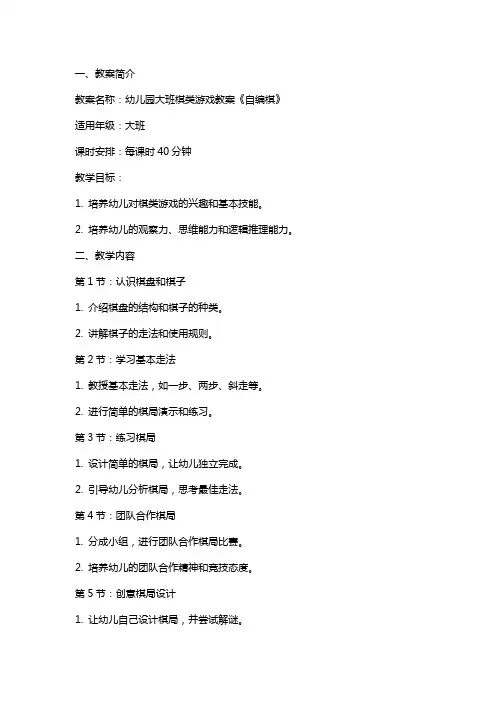 一、教案简介

教案名称：幼儿园大班棋类游戏教案《自编棋》

适用年级：大班

课时安排：每课时 40 分钟

教学目标：

1. 培养幼儿对棋类游戏的兴趣和基本技能。

2. 培养幼儿的观察力、思维能力和逻辑推理能力。

二、教学内容

第 1 节：认识棋盘和棋子

1. 介绍棋盘的结构和棋子的种类。

2. 讲解棋子的走法和使用规则。

第 2 节：学习基本走法

1. 教授基本走法，如一步、两步、斜走等。

2. 进行简单的棋局演示和练习。

第 3 节：练习棋局

1. 设计简单的棋局，让幼儿独立完成。

2. 引导幼儿分析棋局，思考最佳走法。

第 4 节：团队合作棋局

1. 分成小组，进行团队合作棋局比赛。

2. 培养幼儿的团队合作精神和竞技态度。

第 5 节：创意棋局设计

1. 让幼儿自己设计棋局，并尝试解谜。